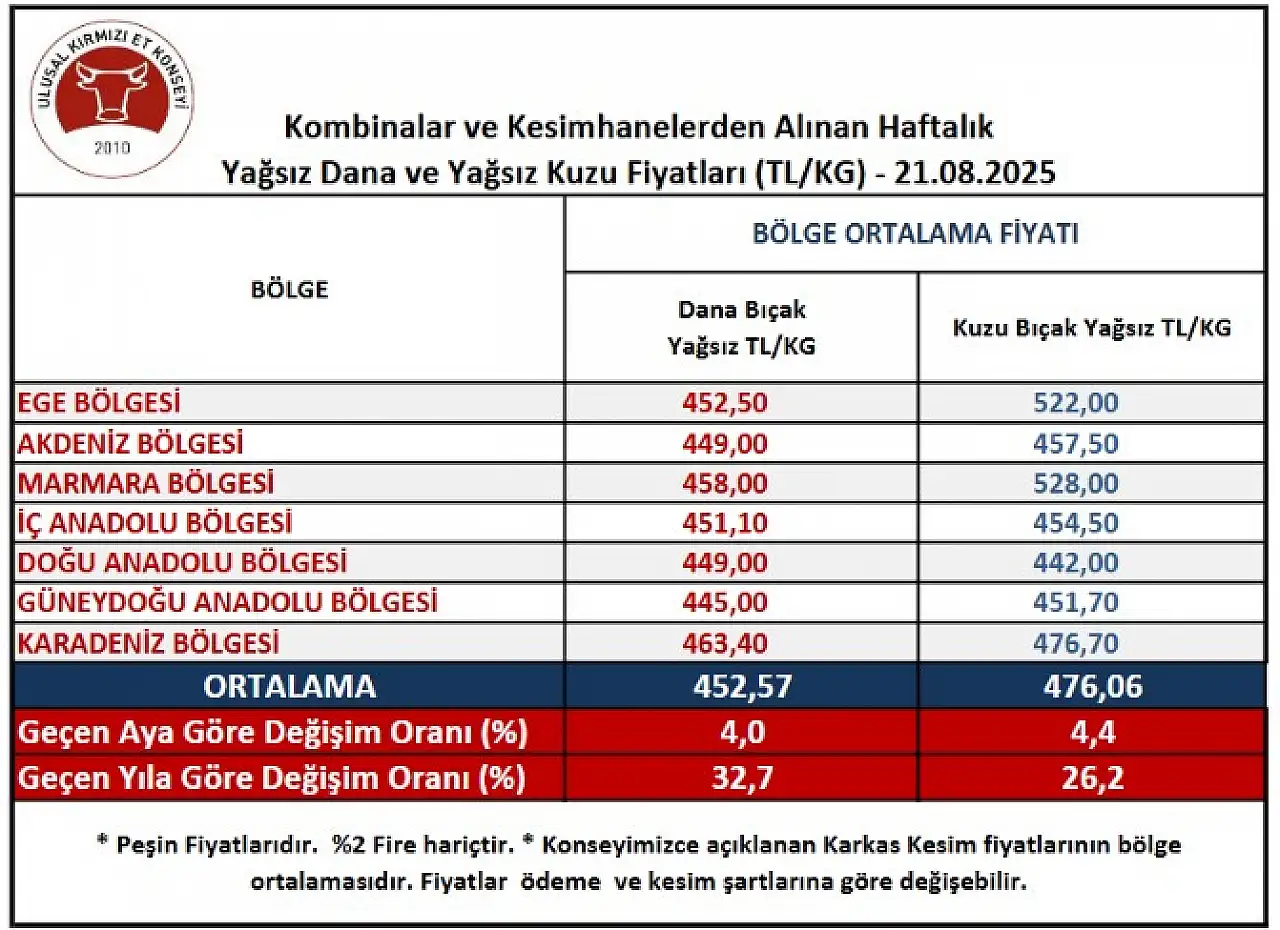 ULUSAL KIRMIZI ET KONSEYİ
2010

Kombinalar ve Kesimhanelerden Alınan Haftalık
Yağsız Dana ve Yağsız Kuzu Fiyatları (TL/KG) - 21.08.2025

| BÖLGE | BÖLGE ORTALAMA FİYATI | |
|---|---|---|
| | Dana Bıçak Yağsız TL/KG | Kuzu Bıçak Yağsız TL/KG |
| EGE BÖLGESİ | 452,50 | 522,00 |
| AKDENİZ BÖLGESİ | 449,00 | 457,50 |
| MARMARA BÖLGESİ | 458,00 | 528,00 |
| İÇ ANADOLU BÖLGESİ | 451,10 | 454,50 |
| DOĞU ANADOLU BÖLGESİ | 449,00 | 442,00 |
| GÜNEYDOĞU ANADOLU BÖLGESİ | 445,00 | 451,70 |
| KARADENİZ BÖLGESİ | 463,40 | 476,70 |
| ORTALAMA | 452,57 | 476,06 |
| Geçen Aya Göre Değişim Oranı (%) | 4,0 | 4,4 |
| Geçen Yıla Göre Değişim Oranı (%) | 32,7 | 26,2 |

* Peşin Fiyatlarıdır. %2 Fire hariçtir. * Konseyimizce açıklanan Karkas Kesim fiyatlarının bölge ortalamasıdır. Fiyatlar ödeme ve kesim şartlarına göre değişebilir.